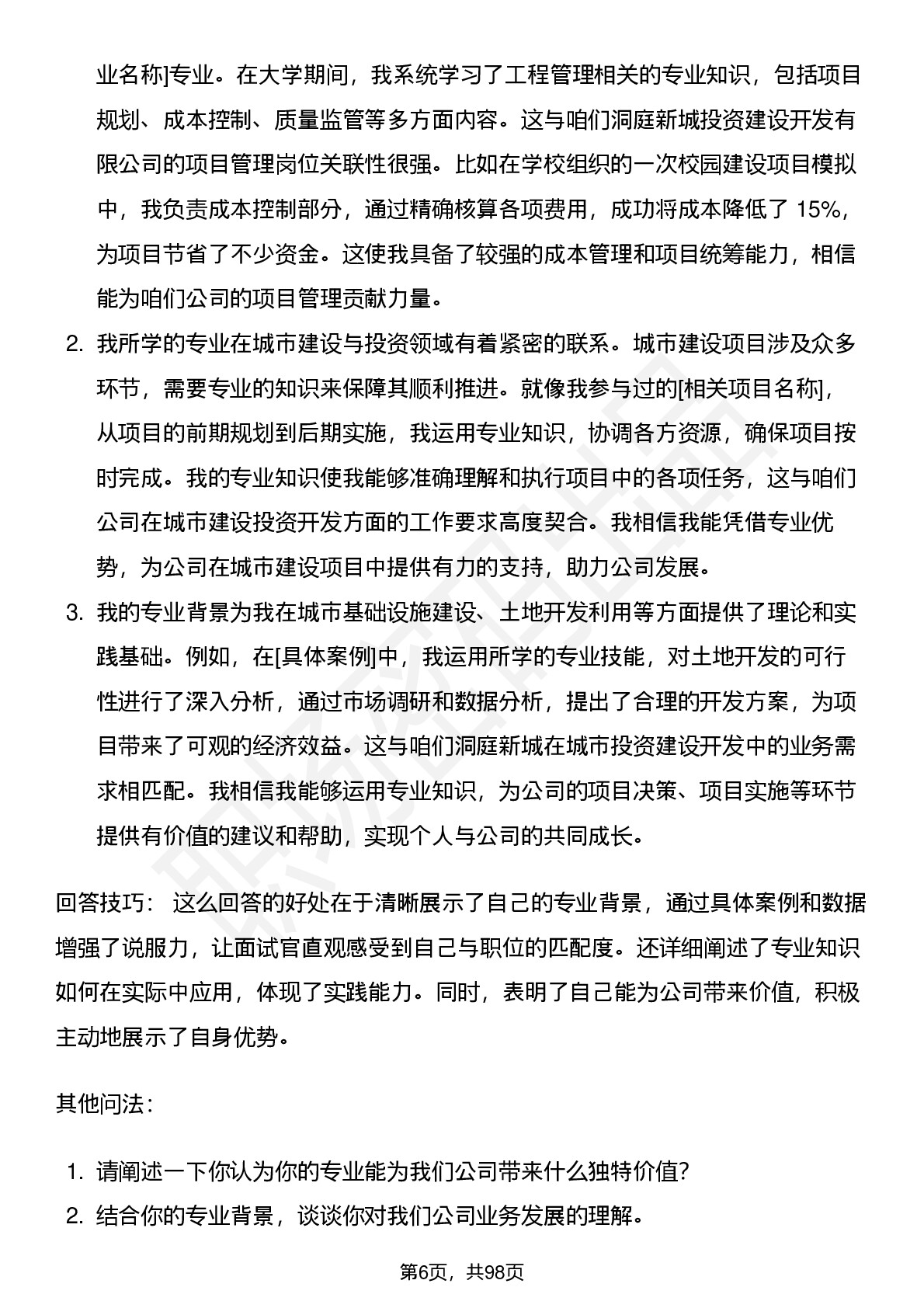 业名称]专业。在大学期间，我系统学习了工程管理相关的专业知识，包括项目规划、成本控制、质量监管等多方面内容。这与咱们洞庭新城投资建设开发有限公司的项目管理岗位关联性很强。比如在学校组织的一次校园建设项目模拟中，我负责成本控制部分，通过精确核算各项费用，成功将成本降低了 15%，为项目节省了不少资金。这使我具备了较强的成本管理和项目统筹能力，相信能为咱们公司的项目管理贡献力量。

2. 我所学的专业在城市建设与投资领域有着紧密的联系。城市建设项目涉及众多环节，需要专业的知识来保障其顺利推进。就像我参与过的[相关项目名称]，从项目的前期规划到后期实施，我运用专业知识，协调各方资源，确保项目按时完成。我的专业知识使我能够准确理解和执行项目中的各项任务，这与咱们公司在城市建设投资开发方面的工作要求高度契合。我相信我能凭借专业优势，为公司在城市建设项目中提供有力的支持，助力公司发展。

3. 我的专业背景为我在城市基础设施建设、土地开发利用等方面提供了理论和实践基础。例如，在[具体案例]中，我运用所学的专业技能，对土地开发的可行性进行了深入分析，通过市场调研和数据分析，提出了合理的开发方案，为项目带来了可观的经济效益。这与咱们洞庭新城在城市投资建设开发中的业务需求相匹配。我相信我能够运用专业知识，为公司的项目决策、项目实施等环节提供有价值的建议和帮助，实现个人与公司的共同成长。

回答技巧： 这么回答的好处在于清晰展示了自己的专业背景，通过具体案例和数据增强了说服力，让面试官直观感受到自己与职位的匹配度。还详细阐述了专业知识如何在实际中应用，体现了实践能力。同时，表明了自己能为公司带来价值，积极主动地展示了自身优势。

其他问法：

1. 请阐述一下你认为你的专业能为我们公司带来什么独特价值?
2. 结合你的专业背景，谈谈你对我们公司业务发展的理解。

第6页，共98页